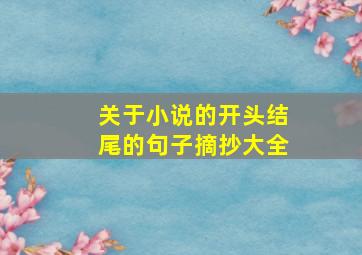 关于小说的开头结尾的句子摘抄大全